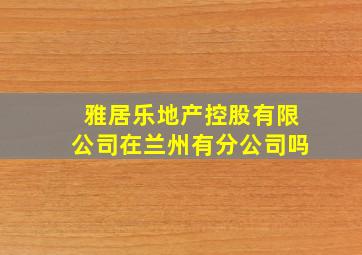 雅居乐地产控股有限公司在兰州有分公司吗